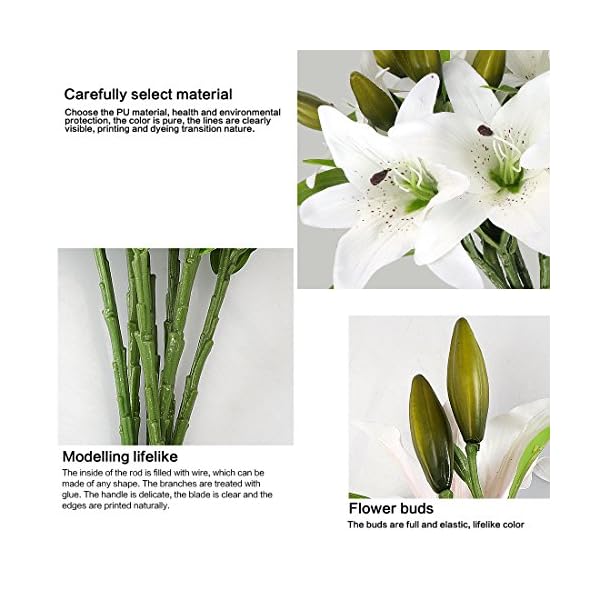 Carefully select material

Choose the PU material, health and environmental protection, the color is pure, the lines are clearly visible, printing and dyeing transition nature.

Modelling lifelike

The inside of the rod is filled with wire, which can be made of any shape. The branches are treated with glue. The handle is delicate, the blade is clear and the edges are printed naturally.

Flower buds

The buds are full and elastic, lifelike color